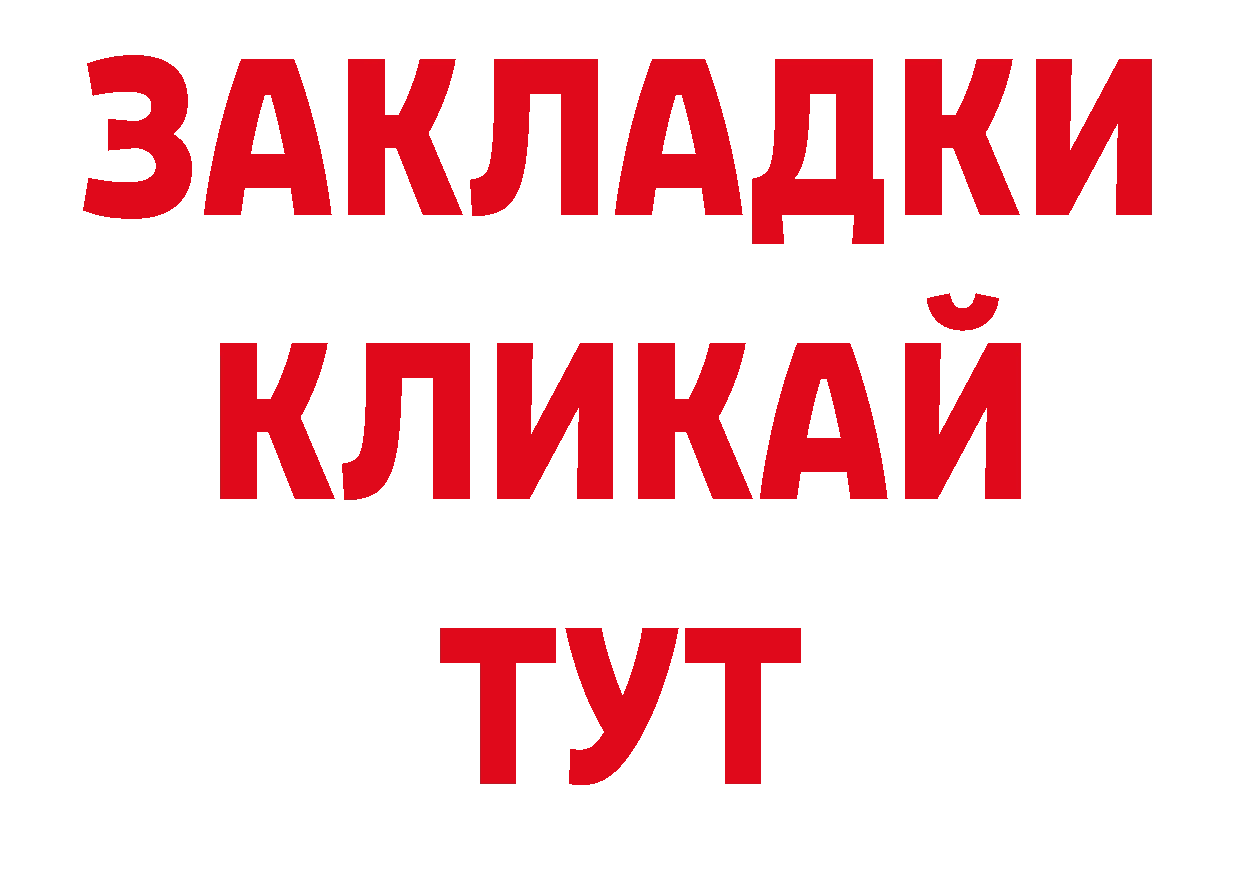 ЗАКЛАДКИ
КЛИКАЙ
ТУТ